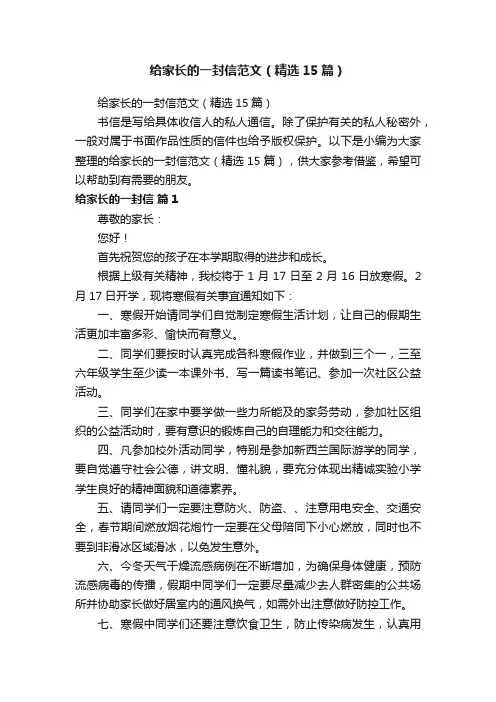 给家长的一封信范文（精选15篇）

给家长的一封信范文（精选15篇）

书信是写给具体收信人的私人通信。除了保护有关的私人秘密外，一般对属于书面作品性质的信件也给予版权保护。以下是小编为大家整理的给家长的一封信范文（精选15篇），供大家参考借鉴，希望可以帮助到有需要的朋友。

给家长的一封信 篇1

尊敬的家长：

您好！

首先祝贺您的孩子在本学期取得的进步和成长。

根据上级有关精神，我校将于1月17日至2月16日放寒假。2月17日开学，现将寒假有关事宜通知如下：

一、寒假开始请同学们自觉制定寒假生活计划，让自己的假期生活更加丰富多彩、愉快而有意义。

二、同学们要按时认真完成各科寒假作业，并做到三个一，三至六年级学生至少读一本课外书、写一篇读书笔记、参加一次社区公益活动。

三、同学们在家中要学做一些力所能及的家务劳动，参加社区组织的公益活动时，要有意识的锻炼自己的自理能力和交往能力。

四、凡参加校外活动同学，特别是参加新西兰国际游学的同学，要自觉遵守社会公德，讲文明、懂礼貌，要充分体现出精诚实验小学学生良好的精神面貌和道德素养。

五、请同学们一定要注意防火、防盗、、注意用电安全、交通安全，春节期间燃放烟花炮竹一定要在父母陪同下小心燃放，同时也不要到非滑冰区域滑冰，以免发生意外。

六、今冬天气干燥流感病例在不断增加，为确保身体健康，预防流感病毒的传播，假期中同学们一定要尽量减少去人群密集的公共场所并协助家长做好居室内的通风换气，如需外出注意做好防控工作。

七、寒假中同学们还要注意饮食卫生，防止传染病发生，认真用